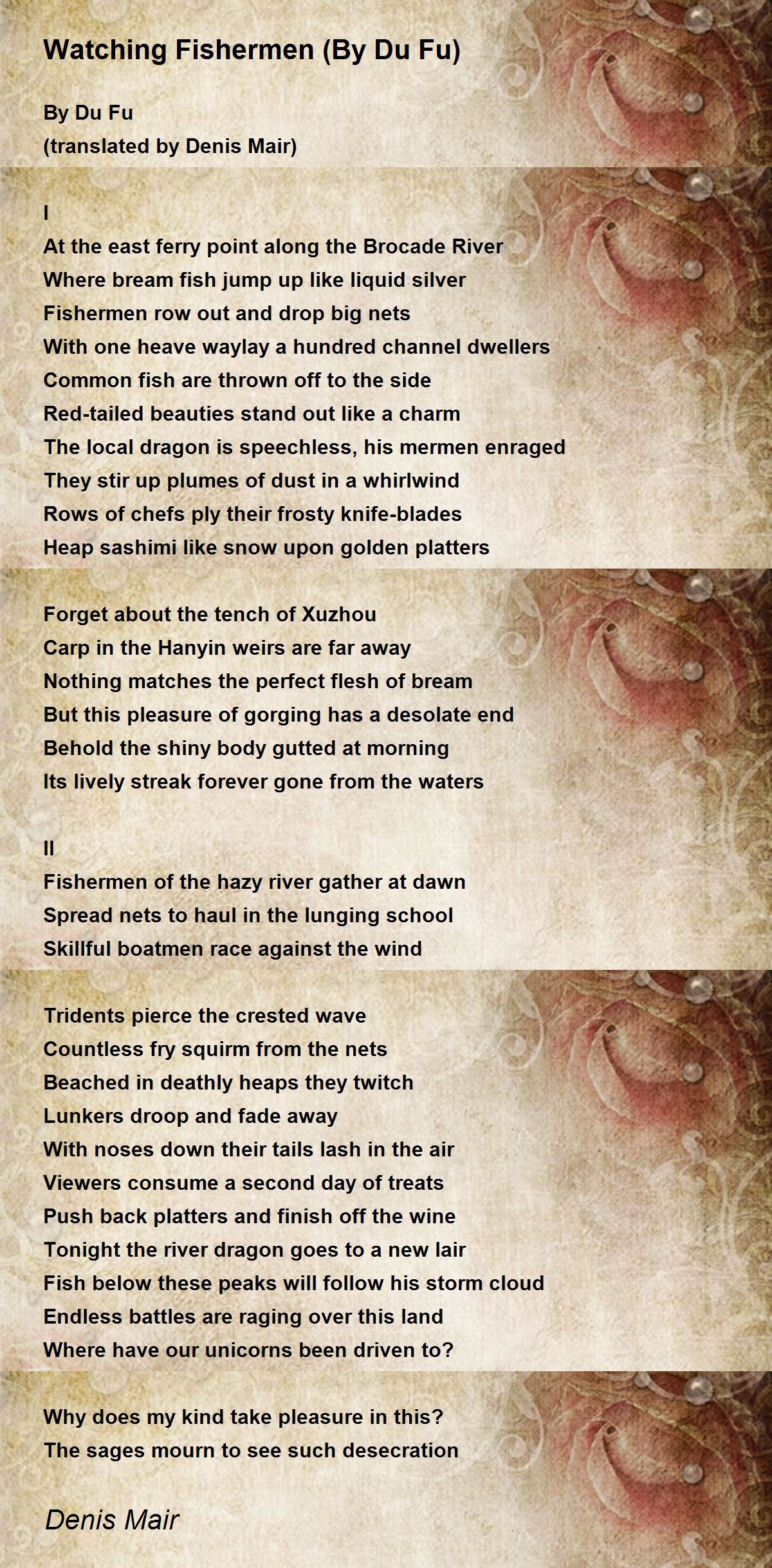 Watching Fishermen (By Du Fu)

By Du Fu
(translated by Denis Mair)

I
At the east ferry point along the Brocade River
Where bream fish jump up like liquid silver
Fishermen row out and drop big nets
With one heave waylay a hundred channel dwellers
Common fish are thrown off to the side
Red-tailed beauties stand out like a charm
The local dragon is speechless, his mermen enraged
They stir up plumes of dust in a whirlwind
Rows of chefs ply their frosty knife-blades
Heap sashimi like snow upon golden platters

Forget about the tench of Xuzhou
Carp in the Hanyin weirs are far away
Nothing matches the perfect flesh of bream
But this pleasure of gorging has a desolate end
Behold the shiny body gutted at morning
Its lively streak forever gone from the waters

II
Fishermen of the hazy river gather at dawn
Spread nets to haul in the lunging school
Skillful boatmen race against the wind

Tridents pierce the crested wave
Countless fry squirm from the nets
Beached in deathly heaps they twitch
Lunkers droop and fade away
With noses down their tails lash in the air
Viewers consume a second day of treats
Push back platters and finish off the wine
Tonight the river dragon goes to a new lair
Fish below these peaks will follow his storm cloud
Endless battles are raging over this land
Where have our unicorns been driven to?

Why does my kind take pleasure in this?
The sages mourn to see such desecration

Denis Mair